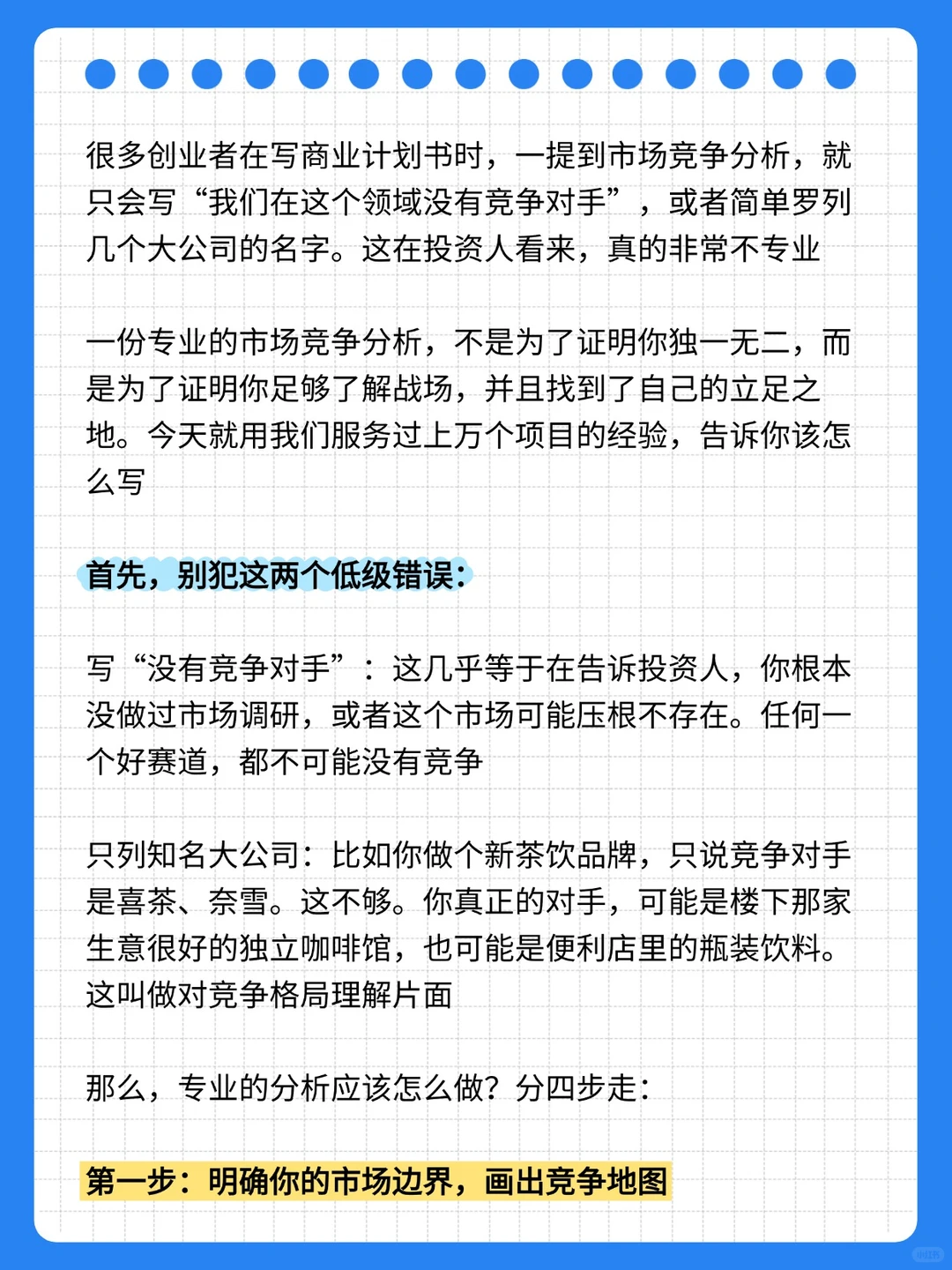 很多创业者在写商业计划书时，一提到市场竞争分析，就只会写“我们在这个领域没有竞争对手”，或者简单罗列几个大公司的名字。这在投资人看来，真的非常不专业

一份专业的市场竞争分析，不是为了证明你独一无二，而是为了证明你足够了解战场，并且找到了自己的立足之地。今天就用我们服务过上万个项目的经验，告诉你该怎么写

首先，别犯这两个低级错误：

写“没有竞争对手”：这几乎等于在告诉投资人，你根本没做过市场调研，或者这个市场可能压根不存在。任何一个好赛道，都不可能没有竞争

只列知名大公司：比如你做个新茶饮品牌，只说竞争对手是喜茶、奈雪。这不够。你真正的对手，可能是楼下那家生意很好的独立咖啡馆，也可能是便利店里的瓶装饮料。这叫做对竞争格局理解片面

那么，专业的分析应该怎么做？分四步走：

第一步：明确你的市场边界，画出竞争地图